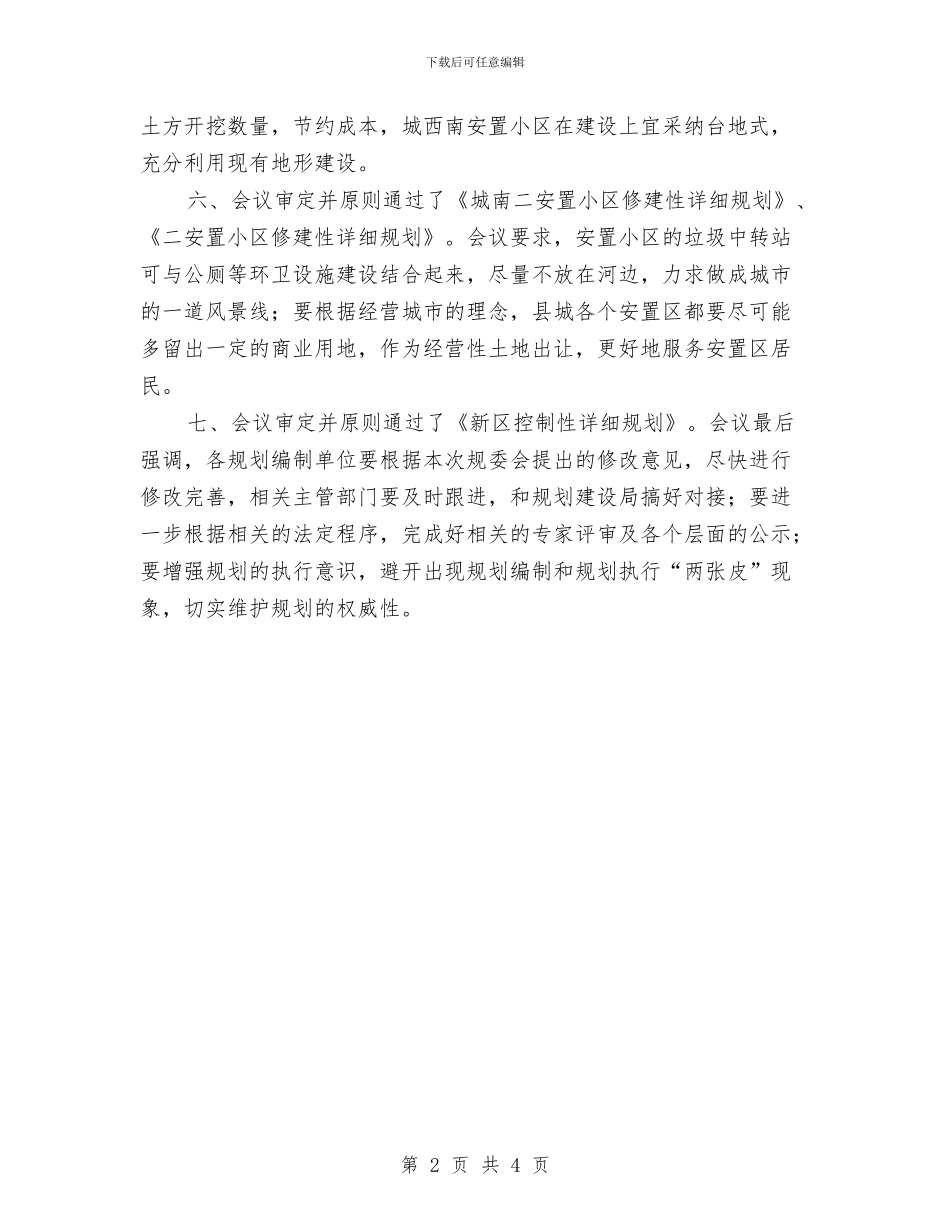 下载后可任意编辑

土方开挖数量，节约成本，城西南安置小区在建设上宜采纳台地式，充分利用现有地形建设。

六、会议审定并原则通过了《城南二安置小区修建性详细规划》、《二安置小区修建性详细规划》。会议要求，安置小区的垃圾中转站可与公厕等环卫设施建设结合起来，尽量不放在河边，力求做成城市的一道风景线；要根据经营城市的理念，县城各个安置区都要尽可能多留出一定的商业用地，作为经营性土地出让，更好地服务安置区居民。

七、会议审定并原则通过了《新区控制性详细规划》。会议最后强调，各规划编制单位要根据本次规委会提出的修改意见，尽快进行修改完善，相关主管部门要及时跟进，和规划建设局搞好对接；要进一步根据相关的法定程序，完成好相关的专家评审及各个层面的公示；要增强规划的执行意识，避开出现规划编制和规划执行“两张皮”现象，切实维护规划的权威性。

第 2 页 共 4 页